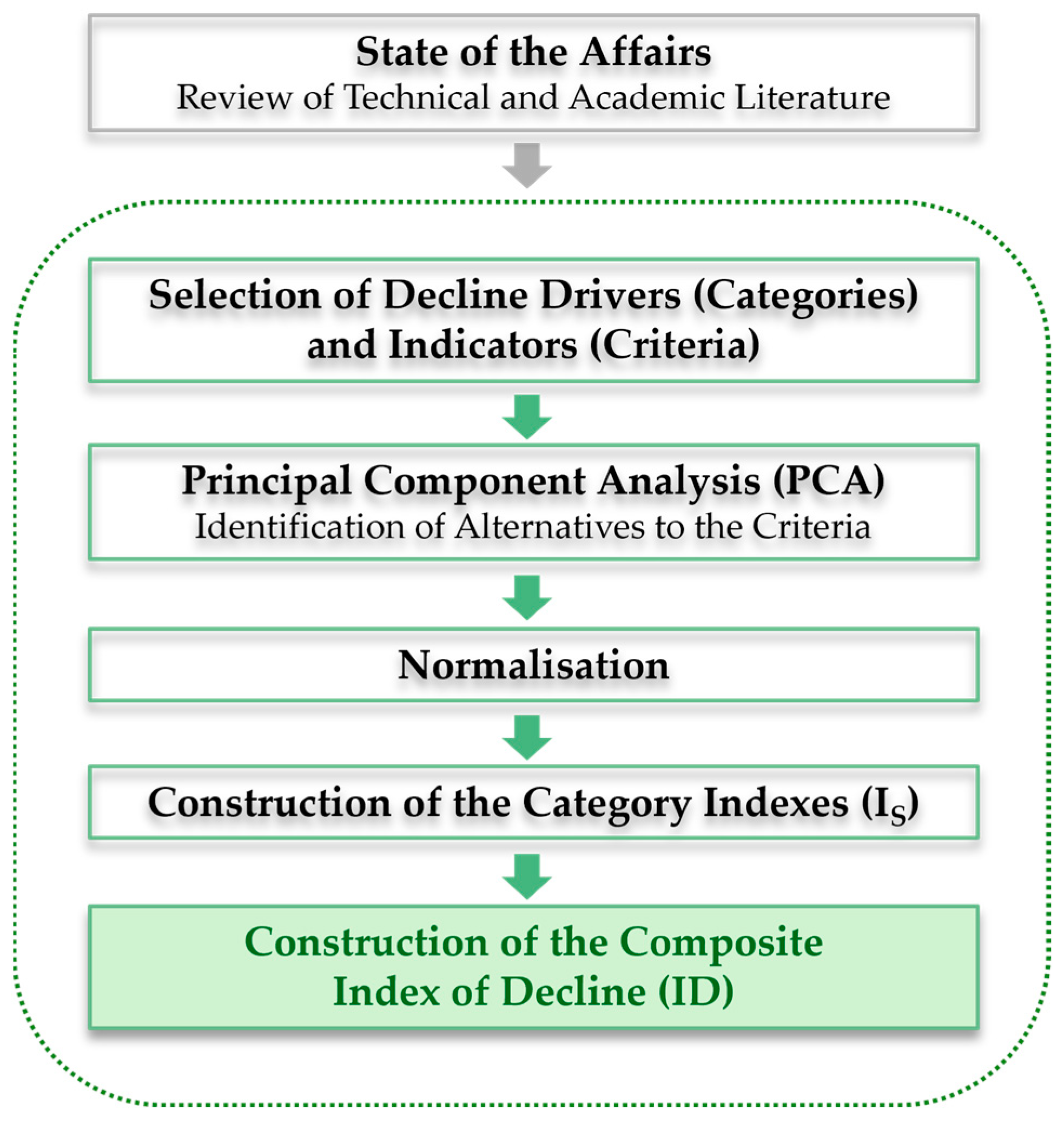 State of the Affairs
Review of Technical and Academic Literature

Selection of Decline Drivers (Categories) and Indicators (Criteria)

Principal Component Analysis (PCA)
Identification of Alternatives to the Criteria

Normalisation

Construction of the Category Indexes ($I_S$)

Construction of the Composite Index of Decline (ID)